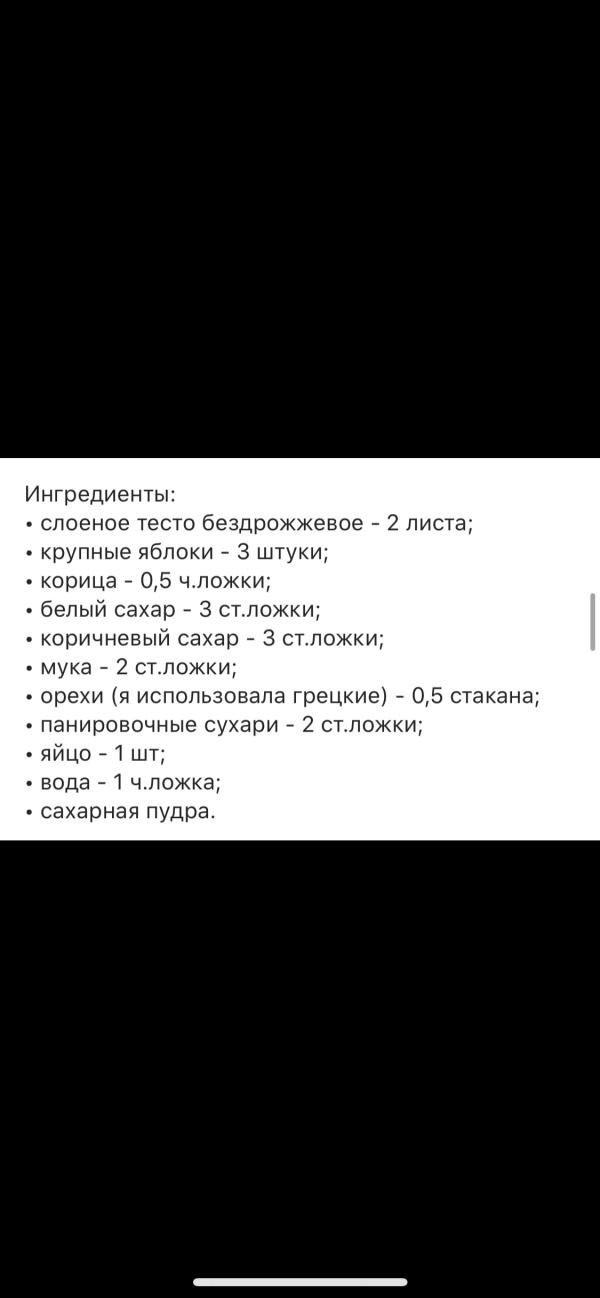 Ингредиенты:
• слоеное тесто бездрожжевое - 2 листа;
• крупные яблоки - 3 штуки;
• корица - 0,5 ч.ложки;
• белый сахар - 3 ст.ложки;
• коричневый сахар - 3 ст.ложки;
• мука - 2 ст.ложки;
• орехи (я использовала грецкие) - 0,5 стакана;
• панировочные сухари - 2 ст.ложки;
• яйцо - 1 шт;
• вода - 1 ч.ложка;
• сахарная пудра.